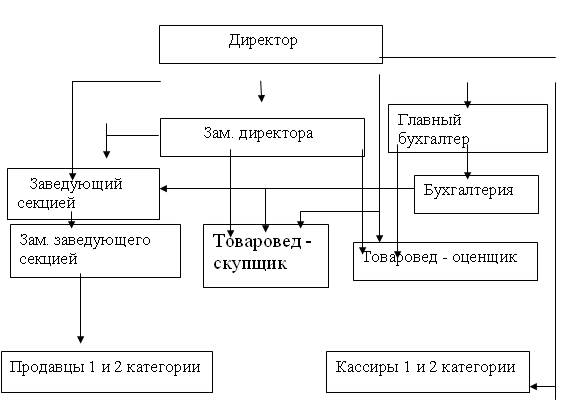 Директор

Зам. директора

Главный бухгалтер

Заведующий секцией

Бухгалтерия

Зам. заведующего секцией

Товаровед - скупщик

Товаровед - оценщик

Продавцы 1 и 2 категории

Кассиры 1 и 2 категории